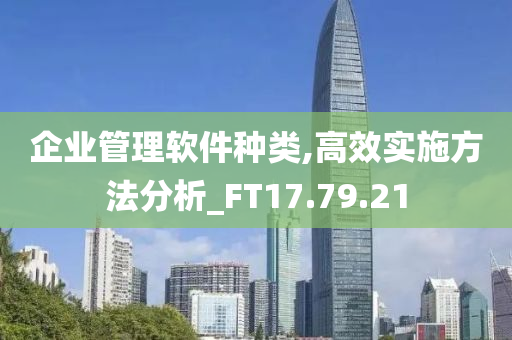 企业管理软件种类,高效实施方法分析_FT17.79.21